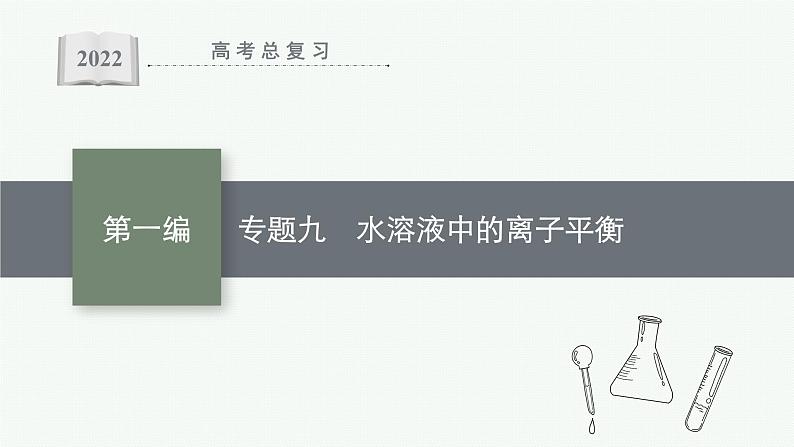 2022

高考总复习

第一编

专题九　水溶液中的离子平衡